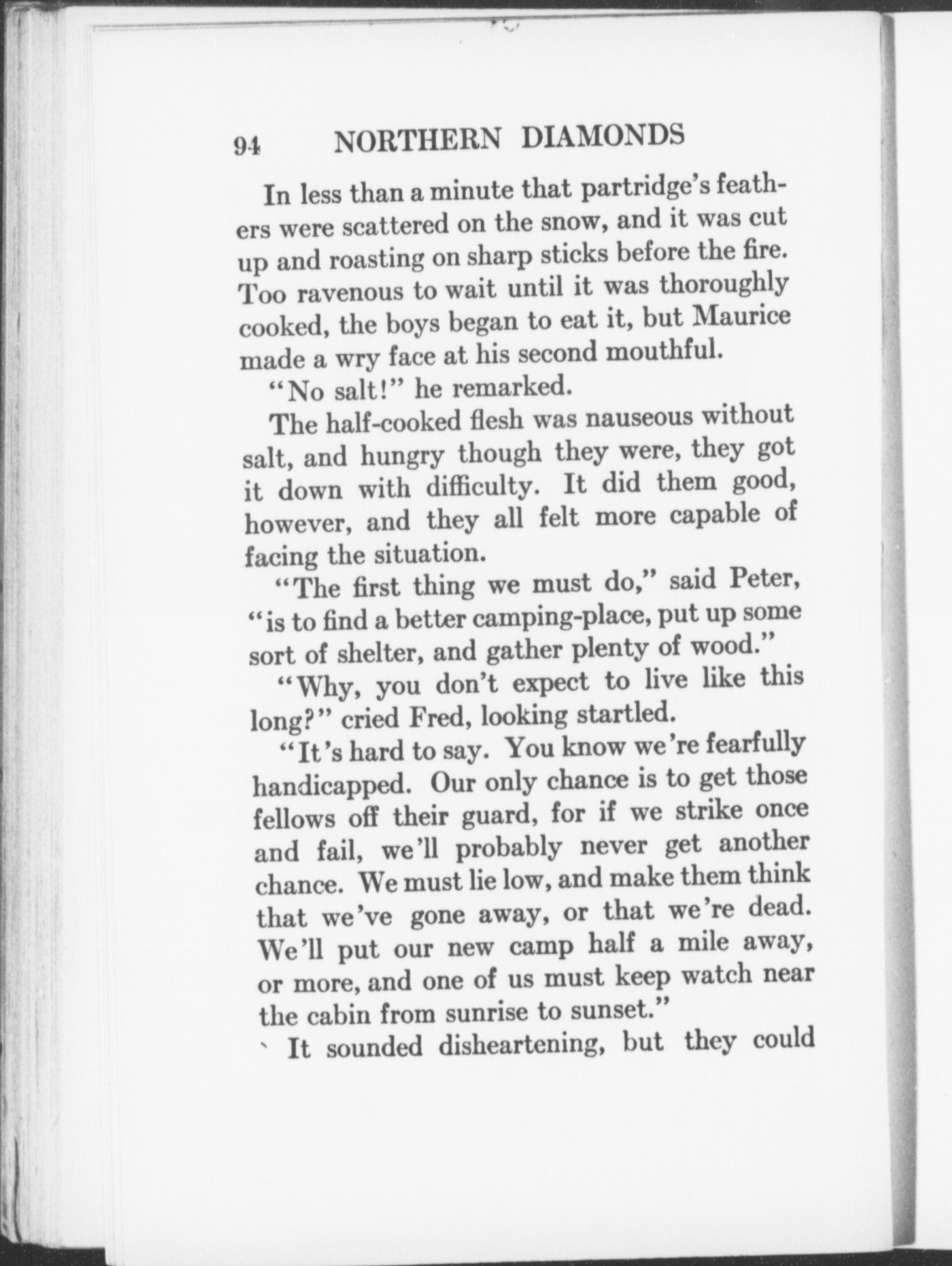 94 NORTHERN DIAMONDS

In less than a minute that partridge's feathers were scattered on the snow, and it was cut up and roasting on sharp sticks before the fire. Too ravenous to wait until it was thoroughly cooked, the boys began to eat it, but Maurice made a wry face at his second mouthful.

"No salt!" he remarked.

The half-cooked flesh was nauseous without salt, and hungry though they were, they got it down with difficulty. It did them good, however, and they all felt more capable of facing the situation.

"The first thing we must do," said Peter, "is to find a better camping-place, put up some sort of shelter, and gather plenty of wood."

"Why, you don't expect to live like this long?" cried Fred, looking startled.

"It's hard to say. You know we're fearfully handicapped. Our only chance is to get those fellows off their guard, for if we strike once and fail, we'll probably never get another chance. We must lie low, and make them think that we've gone away, or that we're dead. We'll put our new camp half a mile away, or more, and one of us must keep watch near the cabin from sunrise to sunset."

It sounded disheartening, but they could